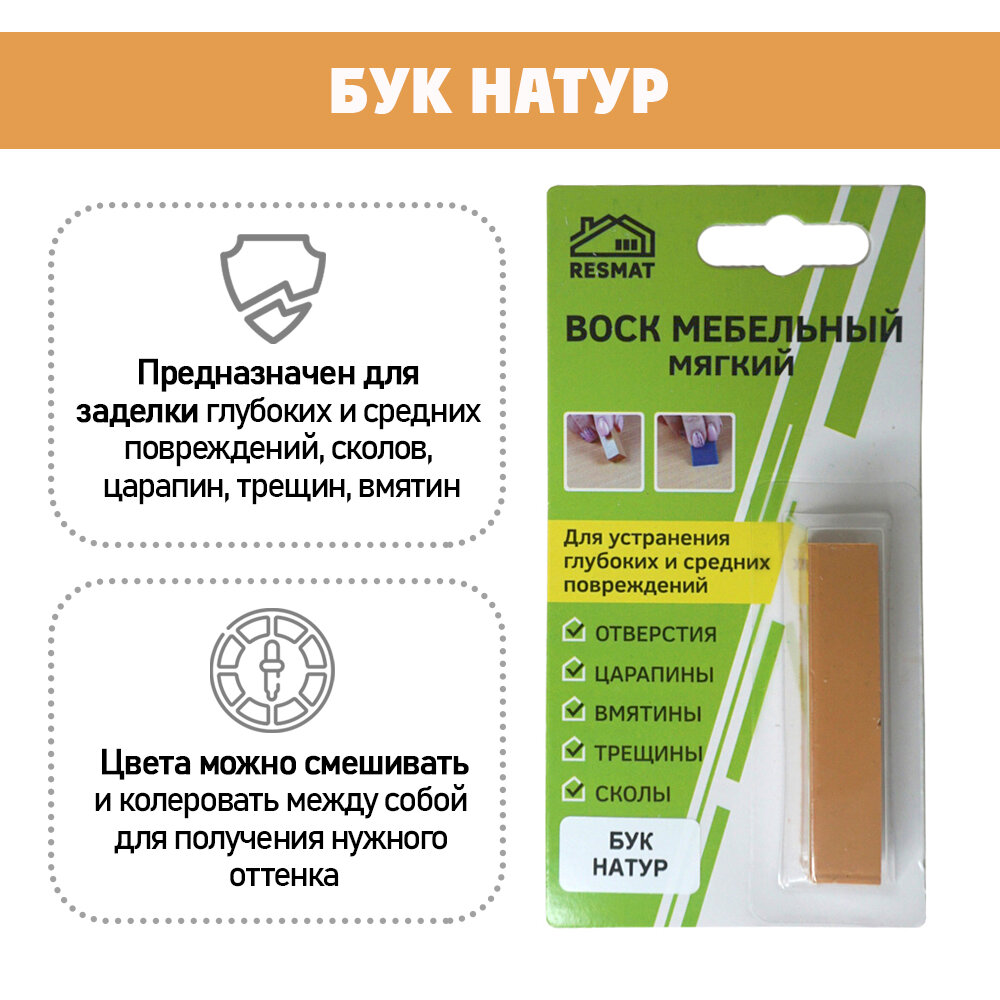 БУК НАТУР

Предназначен для заделки глубоких и средних повреждений, сколов, царапин, трещин, вмятин

Цвета можно смешивать и колеровать между собой для получения нужного оттенка

RESMAT

ВОСК МЕБЕЛЬНЫЙ
МЯГКИЙ

Для устранения глубоких и средних повреждений

☑ ОТВЕРСТИЯ
☑ ЦАРАПИНЫ
☑ ВМЯТИНЫ
☑ ТРЕЩИНЫ
☑ СКОЛЫ

БУК
НАТУР